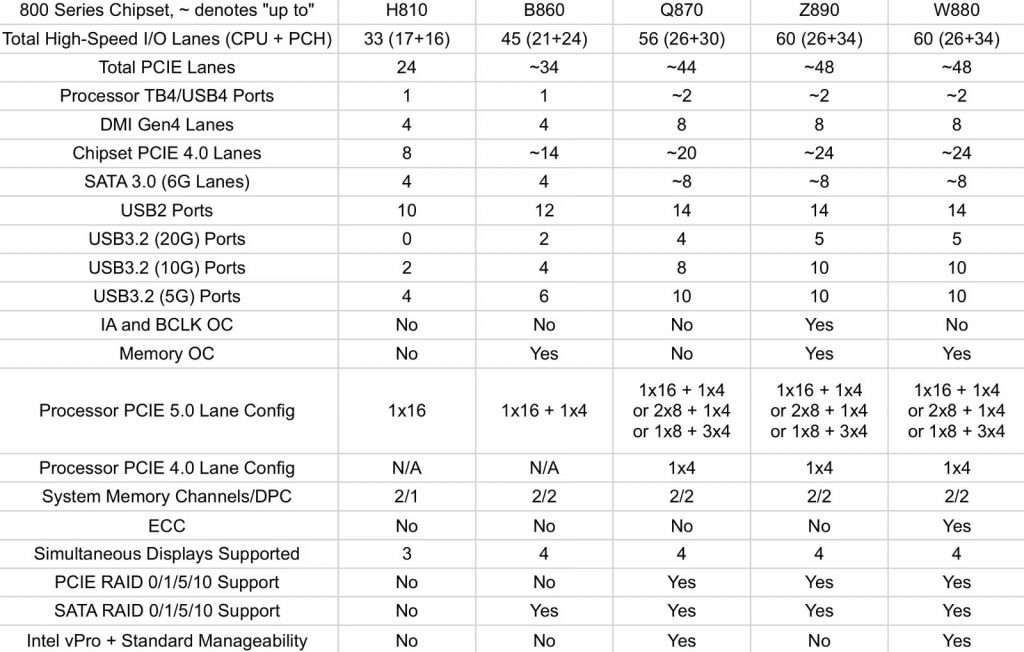 | 800 Series Chipset, ~ denotes "up to" | H810 | B860 | Q870 | Z890 | W880 |
|---|---|---|---|---|---|
| Total High-Speed I/O Lanes (CPU + PCH) | 33 (17+16) | 45 (21+24) | 56 (26+30) | 60 (26+34) | 60 (26+34) |
| Total PCIE Lanes | 24 | ~34 | ~44 | ~48 | ~48 |
| Processor TB4/USB4 Ports | 1 | 1 | ~2 | ~2 | ~2 |
| DMI Gen4 Lanes | 4 | 4 | 8 | 8 | 8 |
| Chipset PCIE 4.0 Lanes | 8 | ~14 | ~20 | ~24 | ~24 |
| SATA 3.0 (6G Lanes) | 4 | 4 | ~8 | ~8 | ~8 |
| USB2 Ports | 10 | 12 | 14 | 14 | 14 |
| USB3.2 (20G) Ports | 0 | 2 | 4 | 5 | 5 |
| USB3.2 (10G) Ports | 2 | 4 | 8 | 10 | 10 |
| USB3.2 (5G) Ports | 4 | 6 | 10 | 10 | 10 |
| IA and BCLK OC | No | No | No | Yes | No |
| Memory OC | No | Yes | No | Yes | Yes |
| Processor PCIE 5.0 Lane Config | 1x16 | 1x16 + 1x4 | 1x16 + 1x4 or 2x8 + 1x4 or 1x8 + 3x4 | 1x16 + 1x4 or 2x8 + 1x4 or 1x8 + 3x4 | 1x16 + 1x4 or 2x8 + 1x4 or 1x8 + 3x4 |
| Processor PCIE 4.0 Lane Config | N/A | N/A | 1x4 | 1x4 | 1x4 |
| System Memory Channels/DPC | 2/1 | 2/2 | 2/2 | 2/2 | 2/2 |
| ECC | No | No | No | No | Yes |
| Simultaneous Displays Supported | 3 | 4 | 4 | 4 | 4 |
| PCIE RAID 0/1/5/10 Support | No | No | Yes | Yes | Yes |
| SATA RAID 0/1/5/10 Support | No | Yes | Yes | Yes | Yes |
| Intel vPro + Standard Manageability | No | No | Yes | No | Yes |